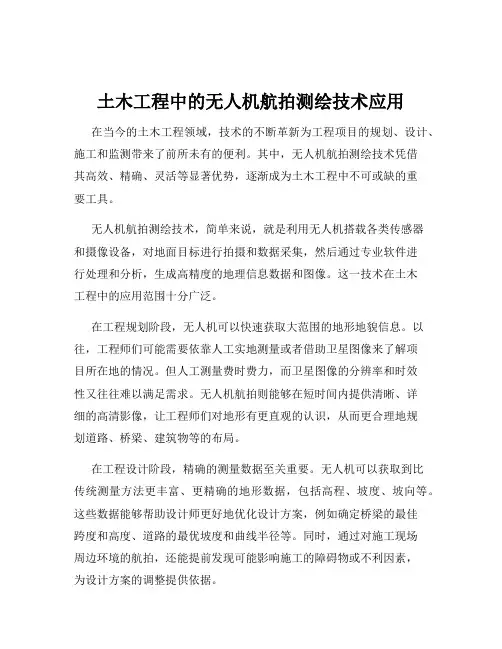 土木工程中的无人机航拍测绘技术应用

在当今的土木工程领域，技术的不断革新为工程项目的规划、设计、施工和监测带来了前所未有的便利。其中，无人机航拍测绘技术凭借其高效、精确、灵活等显著优势，逐渐成为土木工程中不可或缺的重要工具。

无人机航拍测绘技术，简单来说，就是利用无人机搭载各类传感器和摄像设备，对地面目标进行拍摄和数据采集，然后通过专业软件进行处理和分析，生成高精度的地理信息数据和图像。这一技术在土木工程中的应用范围十分广泛。

在工程规划阶段，无人机可以快速获取大范围的地形地貌信息。以往，工程师们可能需要依靠人工实地测量或者借助卫星图像来了解项目所在地的情况。但人工测量费时费力，而卫星图像的分辨率和时效性又往往难以满足需求。无人机航拍则能够在短时间内提供清晰、详细的高清影像，让工程师们对地形有更直观的认识，从而更合理地规划道路、桥梁、建筑物等的布局。

在工程设计阶段，精确的测量数据至关重要。无人机可以获取到比传统测量方法更丰富、更精确的地形数据，包括高程、坡度、坡向等。这些数据能够帮助设计师更好地优化设计方案，例如确定桥梁的最佳跨度和高度、道路的最优坡度和曲线半径等。同时，通过对施工现场周边环境的航拍，还能提前发现可能影响施工的障碍物或不利因素，为设计方案的调整提供依据。